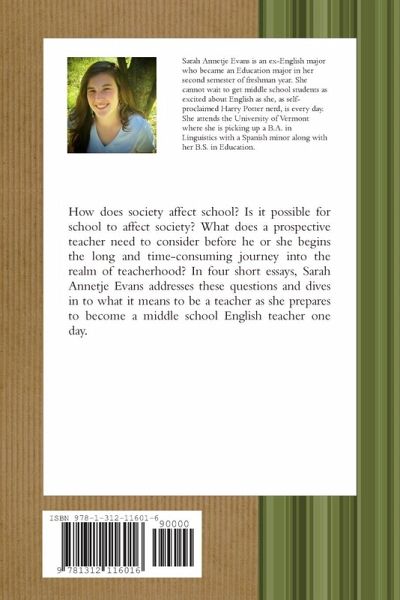 Sarah Annetje Evans is an ex-English major who became an Education major in her second semester of freshman year. She cannot wait to get middle school students as excited about English as she, as self-proclaimed Harry Potter nerd, is every day. She attends the University of Vermont where she is picking up a B.A. in Linguistics with a Spanish minor along with her B.S. in Education.

How does society affect school? Is it possible for school to affect society? What does a prospective teacher need to consider before he or she begins the long and time-consuming journey into the realm of teacherhood? In four short essays, Sarah Annetje Evans addresses these questions and dives in to what it means to be a teacher as she prepares to become a middle school English teacher one day.

ISBN 978-1-312-11601-6

90000

9 781312 116016